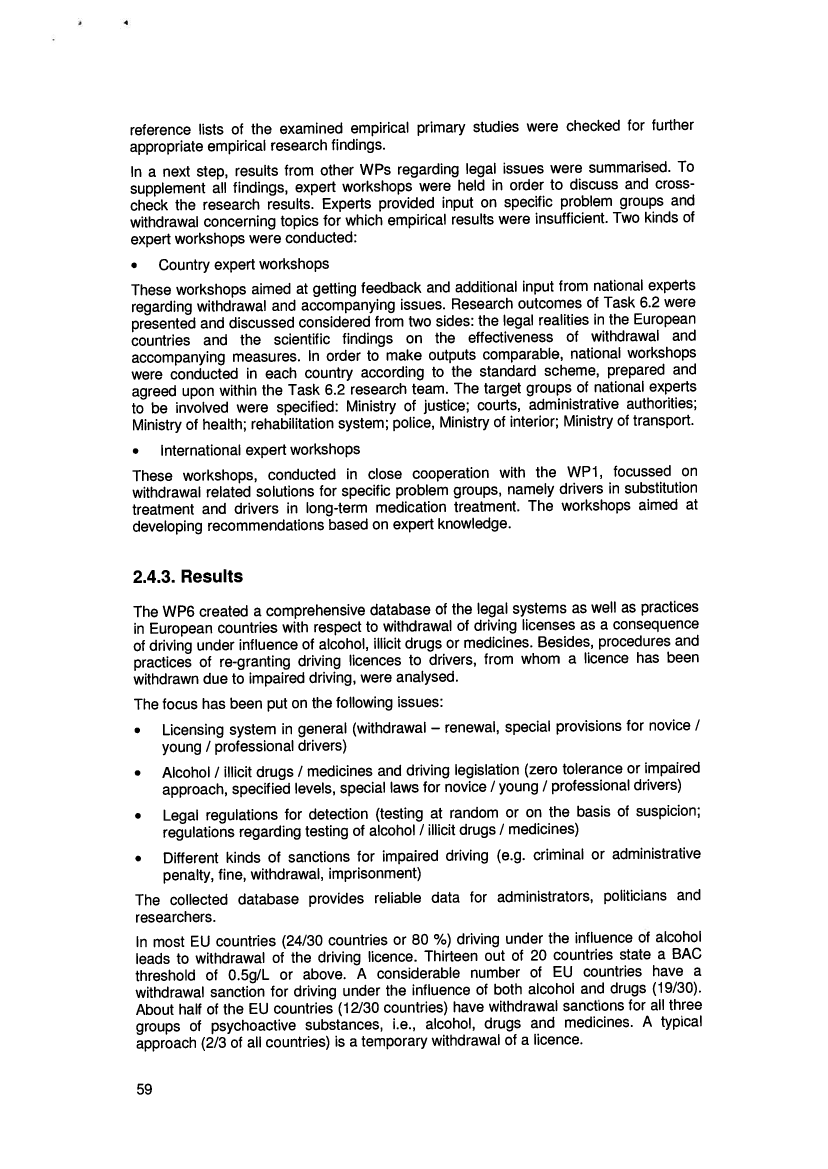 reference lists of the examined empirical primary studies were checked for further appropriate empirical research findings.

In a next step, results from other WPs regarding legal issues were summarised. To supplement all findings, expert workshops were held in order to discuss and cross-check the research results. Experts provided input on specific problem groups and withdrawal concerning topics for which empirical results were insufficient. Two kinds of expert workshops were conducted:

• Country expert workshops

These workshops aimed at getting feedback and additional input from national experts regarding withdrawal and accompanying issues. Research outcomes of Task 6.2 were presented and discussed considered from two sides: the legal realities in the European countries and the scientific findings on the effectiveness of withdrawal and accompanying measures. In order to make outputs comparable, national workshops were conducted in each country according to the standard scheme, prepared and agreed upon within the Task 6.2 research team. The target groups of national experts to be involved were specified: Ministry of justice; courts, administrative authorities; Ministry of health; rehabilitation system; police, Ministry of interior; Ministry of transport.

• International expert workshops

These workshops, conducted in close cooperation with the WP1, focussed on withdrawal related solutions for specific problem groups, namely drivers in substitution treatment and drivers in long-term medication treatment. The workshops aimed at developing recommendations based on expert knowledge.

2.4.3. Results

The WP6 created a comprehensive database of the legal systems as well as practices in European countries with respect to withdrawal of driving licenses as a consequence of driving under influence of alcohol, illicit drugs or medicines. Besides, procedures and practices of re-granting driving licences to drivers, from whom a licence has been withdrawn due to impaired driving, were analysed.

The focus has been put on the following issues:

• Licensing system in general (withdrawal – renewal, special provisions for novice / young / professional drivers)

• Alcohol / illicit drugs / medicines and driving legislation (zero tolerance or impaired approach, specified levels, special laws for novice / young / professional drivers)

• Legal regulations for detection (testing at random or on the basis of suspicion; regulations regarding testing of alcohol / illicit drugs / medicines)

• Different kinds of sanctions for impaired driving (e.g. criminal or administrative penalty, fine, withdrawal, imprisonment)

The collected database provides reliable data for administrators, politicians and researchers.

In most EU countries (24/30 countries or 80 %) driving under the influence of alcohol leads to withdrawal of the driving licence. Thirteen out of 20 countries state a BAC threshold of 0.5g/L or above. A considerable number of EU countries have a withdrawal sanction for driving under the influence of both alcohol and drugs (19/30). About half of the EU countries (12/30 countries) have withdrawal sanctions for all three groups of psychoactive substances, i.e., alcohol, drugs and medicines. A typical approach (2/3 of all countries) is a temporary withdrawal of a licence.

59